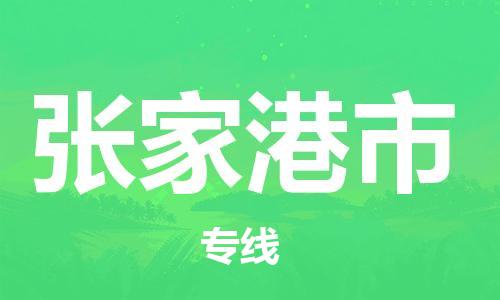 张家港市

专线